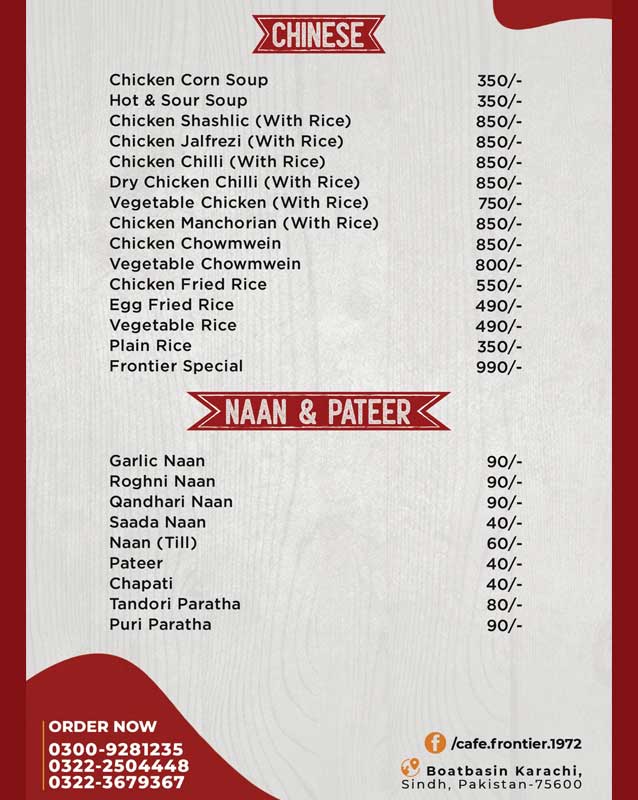 CHINESE

| | |
|---|---|
| Chicken Corn Soup | 350/- |
| Hot & Sour Soup | 350/- |
| Chicken Shashlic (With Rice) | 850/- |
| Chicken Jalfrezi (With Rice) | 850/- |
| Chicken Chilli (With Rice) | 850/- |
| Dry Chicken Chilli (With Rice) | 850/- |
| Vegetable Chicken (With Rice) | 750/- |
| Chicken Manchorian (With Rice) | 850/- |
| Chicken Chowmwein | 850/- |
| Vegetable Chowmwein | 800/- |
| Chicken Fried Rice | 550/- |
| Egg Fried Rice | 490/- |
| Vegetable Rice | 490/- |
| Plain Rice | 350/- |
| Frontier Special | 990/- |

NAAN & PATEER

| | |
|---|---|
| Garlic Naan | 90/- |
| Roghni Naan | 90/- |
| Qandhari Naan | 90/- |
| Saada Naan | 40/- |
| Naan (Till) | 60/- |
| Pateer | 40/- |
| Chapati | 40/- |
| Tandori Paratha | 80/- |
| Puri Paratha | 90/- |

ORDER NOW
0300-9281235
0322-2504448
0322-3679367

/cafe.frontier.1972

Boatbasin Karachi, Sindh, Pakistan-75600